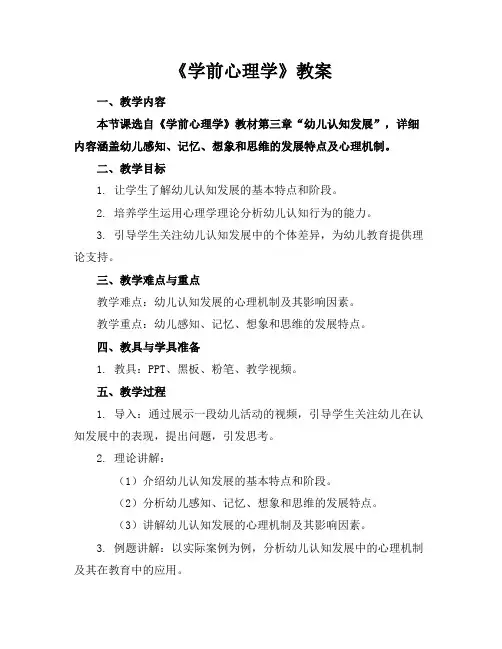 《学前心理学》教案

一、教学内容

本节课选自《学前心理学》教材第三章“幼儿认知发展”，详细内容涵盖幼儿感知、记忆、想象和思维的发展特点及心理机制。

二、教学目标

1. 让学生了解幼儿认知发展的基本特点和阶段。

2. 培养学生运用心理学理论分析幼儿认知行为的能力。

3. 引导学生关注幼儿认知发展中的个体差异，为幼儿教育提供理论支持。

三、教学难点与重点

教学难点：幼儿认知发展的心理机制及其影响因素。

教学重点：幼儿感知、记忆、想象和思维的发展特点。

四、教具与学具准备

1. 教具：PPT、黑板、粉笔、教学视频。

五、教学过程

1. 导入：通过展示一段幼儿活动的视频，引导学生关注幼儿在认知发展中的表现，提出问题，引发思考。

2. 理论讲解：

（1）介绍幼儿认知发展的基本特点和阶段。

（2）分析幼儿感知、记忆、想象和思维的发展特点。

（3）讲解幼儿认知发展的心理机制及其影响因素。

3. 例题讲解：以实际案例为例，分析幼儿认知发展中的心理机制及其在教育中的应用。